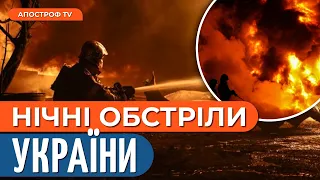 АПОСТРОФ TV

НІЧНІ ОБСТРІЛИ

УКРАЇНИ